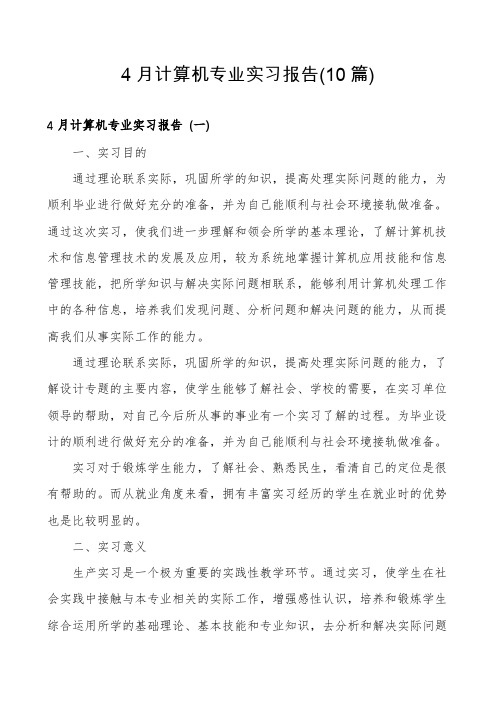 4 月计算机专业实习报告(10 篇)

4 月计算机专业实习报告 (一)

一、实习目的

通过理论联系实际，巩固所学的知识，提高处理实际问题的能力，为顺利毕业进行做好充分的准备，并为自己能顺利与社会环境接轨做准备。通过这次实习，使我们进一步理解和领会所学的基本理论，了解计算机技术和信息管理技术的发展及应用，较为系统地掌握计算机应用技能和信息管理技能，把所学知识与解决实际问题相联系，能够利用计算机处理工作中的各种信息，培养我们发现问题、分析问题和解决问题的能力，从而提高我们从事实际工作的能力。

通过理论联系实际，巩固所学的知识，提高处理实际问题的能力，了解设计专题的主要内容，使学生能够了解社会、学校的需要，在实习单位领导的帮助，对自己今后所从事的事业有一个实习了解的过程。为毕业设计的顺利进行做好充分的准备，并为自己能顺利与社会环境接轨做准备。

实习对于锻炼学生能力，了解社会、熟悉民生，看清自己的定位是很有帮助的。而从就业角度来看，拥有丰富实习经历的学生在就业时的优势也是比较明显的。

二、实习意义

生产实习是一个极为重要的实践性教学环节。通过实习，使学生在社会实践中接触与本专业相关的实际工作，增强感性认识，培养和锻炼学生综合运用所学的基础理论、基本技能和专业知识，去分析和解决实际问题